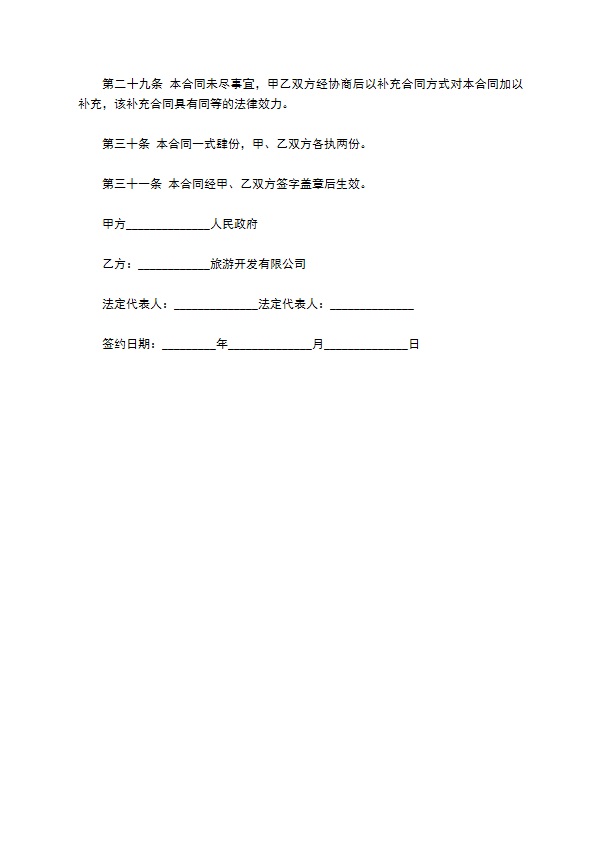 第二十九条 本合同未尽事宜，甲乙双方经协商后以补充合同方式对本合同加以补充，该补充合同具有同等的法律效力。

第三十条 本合同一式肆份，甲、乙双方各执两份。

第三十一条 本合同经甲、乙双方签字盖章后生效。

甲方______________人民政府

乙方：____________旅游开发有限公司

法定代表人：______________法定代表人：______________

签约日期：_________年______________月______________日